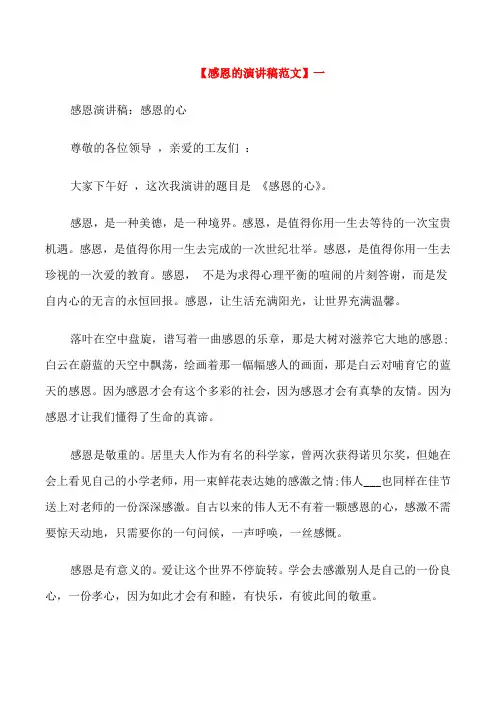 【感恩的演讲稿范文】一

感恩演讲稿：感恩的心

尊敬的各位领导 ，亲爱的工友们 ：

大家下午好 ，这次我演讲的题目是 《感恩的心》。

感恩，是一种美德，是一种境界。感恩，是值得你用一生去等待的一次宝贵机遇。感恩，是值得你用一生去完成的一次世纪壮举。感恩，是值得你用一生去珍视的一次爱的教育。感恩， 不是为求得心理平衡的喧闹的片刻答谢，而是发自内心的无言的永恒回报。感恩，让生活充满阳光，让世界充满温馨。

落叶在空中盘旋，谱写着一曲感恩的乐章，那是大树对滋养它大地的感恩；白云在蔚蓝的天空中飘荡，绘画着那一幅幅感人的画面，那是白云对哺育它的蓝天的感恩。因为感恩才会有这个多彩的社会，因为感恩才会有真挚的友情。因为感恩才让我们懂得了生命的真谛。

感恩是敬重的。居里夫人作为有名的科学家，曾两次获得诺贝尔奖，但她在会上看见自己的小学老师，用一束鲜花表达她的感激之情；伟人___也同样在佳节送上对老师的一份深深感激。自古以来的伟人无不有着一颗感恩的心，感激不需要惊天动地，只需要你的一句问候，一声呼唤，一丝感慨。

感恩是有意义的。爱让这个世界不停旋转。学会去感激别人是自己的一份良心，一份孝心，因为如此才会有和睦，有快乐，有彼此间的敬重。